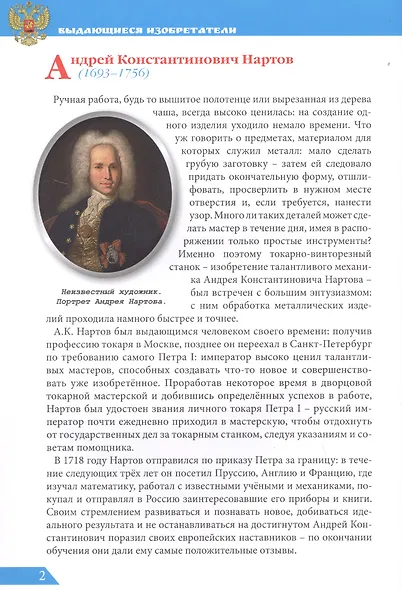 ВЫДАЮЩИЕСЯ ИЗОБРЕТАТЕЛИ

Андрей Константинович Нартов
(1693–1756)

Ручная работа, будь то вышитое полотенце или вырезанная из дерева чаша, всегда высоко ценилась: на создание одного изделия уходило немало времени. Что уж говорить о предметах, материалом для которых служил металл: мало сделать грубую заготовку – затем ей следовало придать окончательную форму, отшлифовать, просверлить в нужном месте отверстия и, если требуется, нанести узор. Много ли таких деталей может сделать мастер в течение дня, имея в распоряжении только простые инструменты? Именно поэтому токарно-винторезный станок – изобретение талантливого механика Андрея Константиновича Нартова – был встречен с большим энтузиазмом: с ним обработка металлических изделий проходила намного быстрее и точнее.

Неизвестный художник. Портрет Андрея Нартова.

А.К. Нартов был выдающимся человеком своего времени: получив профессию токаря в Москве, позднее он переехал в Санкт-Петербург по требованию самого Петра I: император высоко ценил талантливых мастеров, способных создавать что-то новое и совершенствовать уже изобретённое. Проработав некоторое время в дворцовой токарной мастерской и добившись определённых успехов в работе, Нартов был удостоен звания личного токаря Петра I – русский император почти ежедневно приходил в мастерскую, чтобы отдохнуть от государственных дел за токарным станком, следуя указаниям и советам помощника.

В 1718 году Нартов отправился по приказу Петра за границу: в течение следующих трёх лет он посетил Пруссию, Англию и Францию, где изучал математику, работал с известными учёными и механиками, покупал и отправлял в Россию заинтересовавшие его приборы и книги. Своим стремлением развиваться и познавать новое, добиваться идеального результата и не останавливаться на достигнутом Андрей Константинович поразил своих европейских наставников – по окончании обучения они дали ему самые положительные отзывы.

2